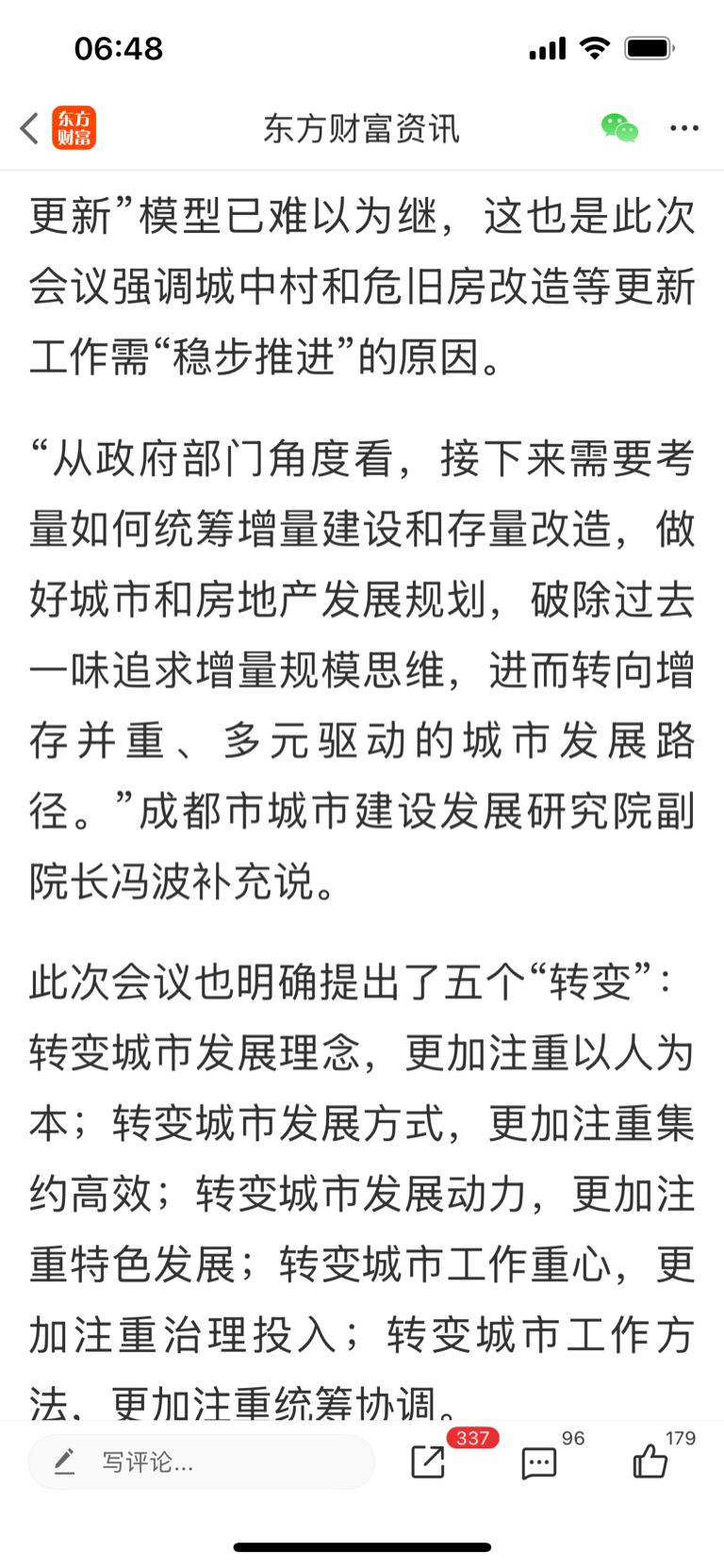 06:48

东方财富

东方财富资讯

更新”模型已难以为继，这也是此次会议强调城中村和危旧房改造等更新工作需“稳步推进”的原因。

“从政府部门角度看，接下来需要考量如何统筹增量建设和存量改造，做好城市和房地产发展规划，破除过去一味追求增量规模思维，进而转向增存并重、多元驱动的城市发展路径。”成都市城市建设发展研究院副院长冯波补充说。

此次会议也明确提出了五个“转变”：转变城市发展理念，更加注重以人为本；转变城市发展方式，更加注重集约高效；转变城市发展动力，更加注重特色发展；转变城市工作重心，更加注重治理投入；转变城市工作方法，更加注重统筹协调。

写评论...

337

96

179